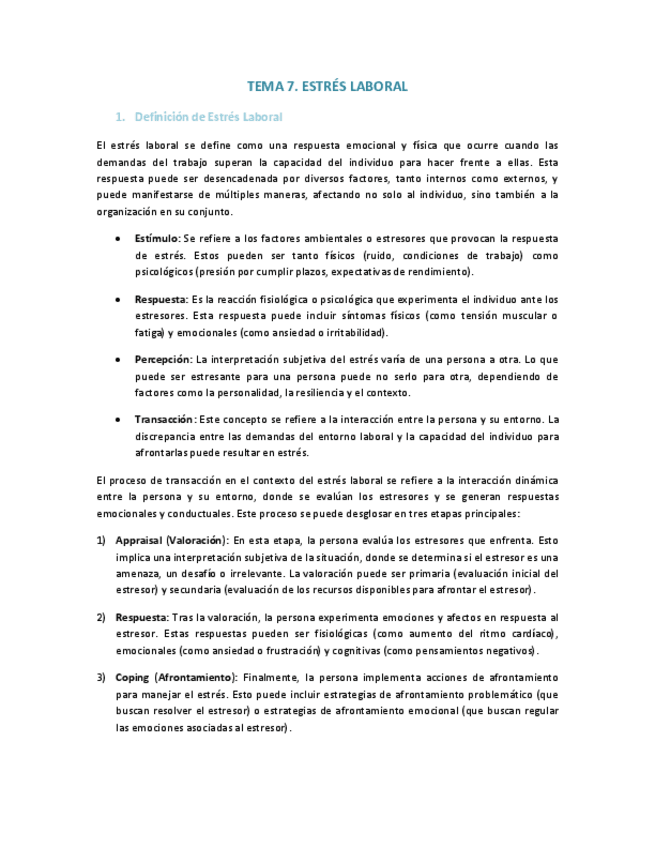 TEMA 7. ESTRÉS LABORAL

1. Definición de Estrés Laboral

El estrés laboral se define como una respuesta emocional y física que ocurre cuando las demandas del trabajo superan la capacidad del individuo para hacer frente a ellas. Esta respuesta puede ser desencadenada por diversos factores, tanto internos como externos, y puede manifestarse de múltiples maneras, afectando no solo al individuo, sino también a la organización en su conjunto.

• Estímulo: Se refiere a los factores ambientales o estresores que provocan la respuesta de estrés. Estos pueden ser tanto físicos (ruido, condiciones de trabajo) como psicológicos (presión por cumplir plazos, expectativas de rendimiento).

• Respuesta: Es la reacción fisiológica o psicológica que experimenta el individuo ante los estresores. Esta respuesta puede incluir síntomas físicos (como tensión muscular o fatiga) y emocionales (como ansiedad o irritabilidad).

• Percepción: La interpretación subjetiva del estrés varía de una persona a otra. Lo que puede ser estresante para una persona puede no serlo para otra, dependiendo de factores como la personalidad, la resiliencia y el contexto.

• Transacción: Este concepto se refiere a la interacción entre la persona y su entorno. La discrepancia entre las demandas del entorno laboral y la capacidad del individuo para afrontarlas puede resultar en estrés.

El proceso de transacción en el contexto del estrés laboral se refiere a la interacción dinámica entre la persona y su entorno, donde se evalúan los estresores y se generan respuestas emocionales y conductuales. Este proceso se puede desglosar en tres etapas principales:

1) Appraisal (Valoración): En esta etapa, la persona evalúa los estresores que enfrenta. Esto implica una interpretación subjetiva de la situación, donde se determina si el estresor es una amenaza, un desafío o irrelevante. La valoración puede ser primaria (evaluación inicial del estresor) y secundaria (evaluación de los recursos disponibles para afrontar el estresor).

2) Respuesta: Tras la valoración, la persona experimenta emociones y afectos en respuesta al estresor. Estas respuestas pueden ser fisiológicas (como aumento del ritmo cardíaco), emocionales (como ansiedad o frustración) y cognitivas (como pensamientos negativos).

3) Coping (Afrontamiento): Finalmente, la persona implementa acciones de afrontamiento para manejar el estrés. Esto puede incluir estrategias de afrontamiento problemático (que buscan resolver el estresor) o estrategias de afrontamiento emocional (que buscan regular las emociones asociadas al estresor).